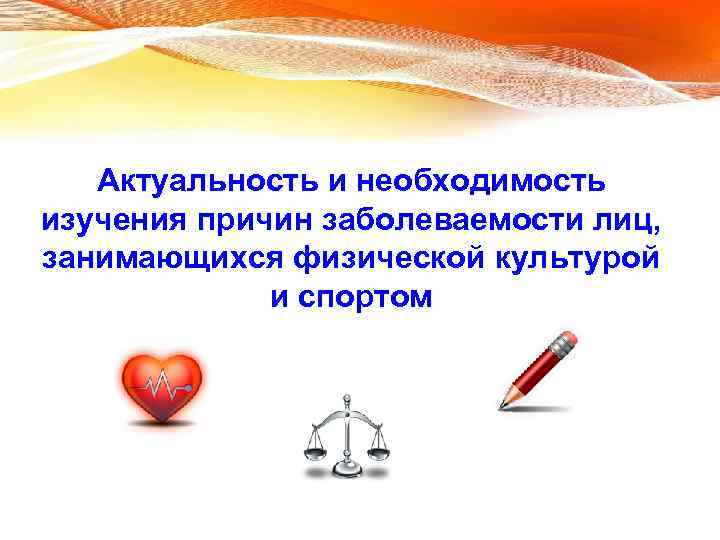 Актуальность и необходимость изучения причин заболеваемости лиц, занимающихся физической культурой и спортом